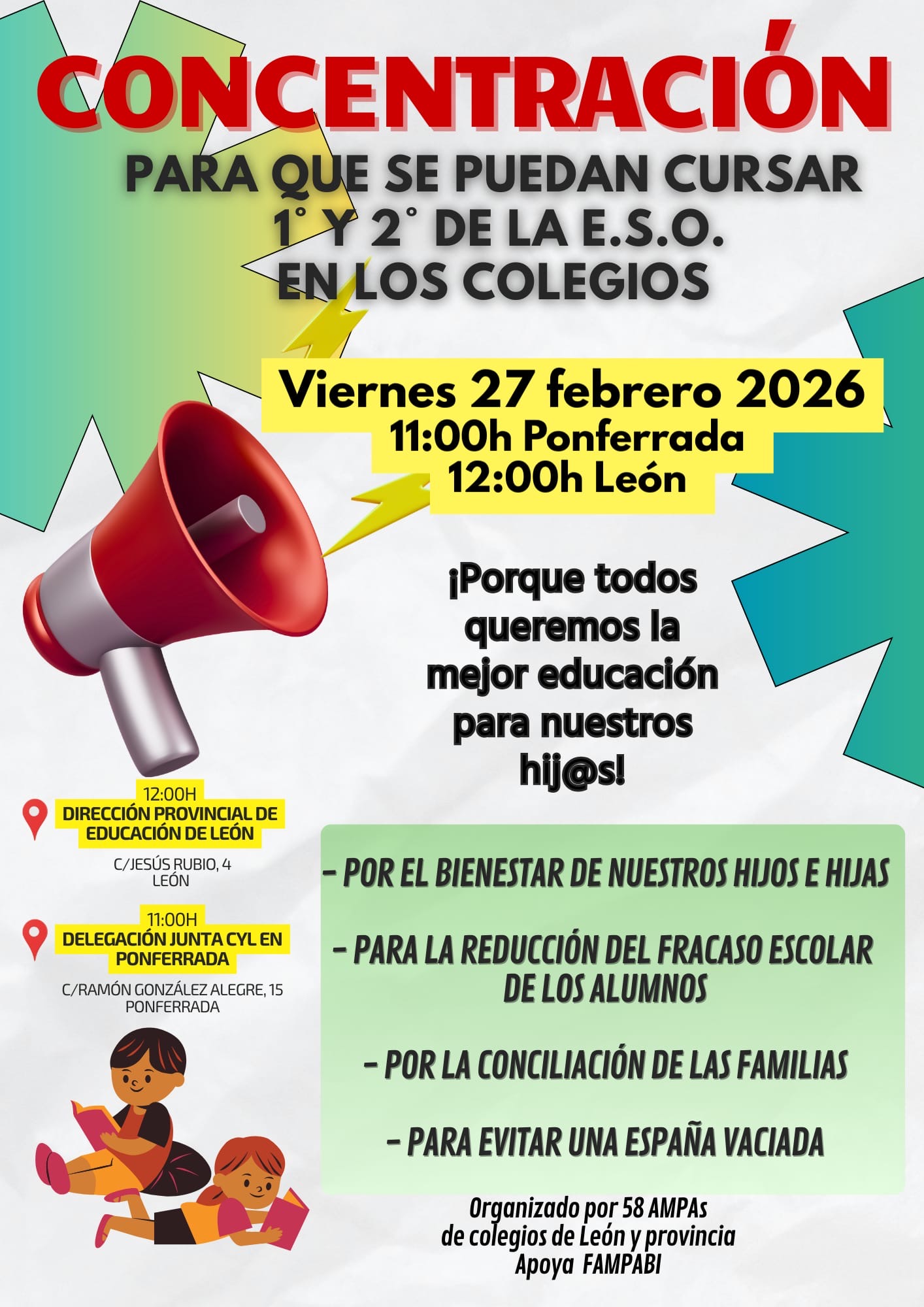 CONCENTRACIÓN

PARA QUE SE PUEDAN CURSAR 1° Y 2° DE LA E.S.O. EN LOS COLEGIOS

Viernes 27 febrero 2026
11:00h Ponferrada
12:00h León

¡Porque todos queremos la mejor educación para nuestros hij@s!

12:00H
DIRECCIÓN PROVINCIAL DE EDUCACIÓN DE LEÓN
C/JESÚS RUBIO, 4
LEÓN

11:00H
DELEGACIÓN JUNTA CYL EN PONFERRADA
C/RAMÓN GONZÁLEZ ALEGRE, 15
PONFERRADA

- POR EL BIENESTAR DE NUESTROS HIJOS E HIJAS

- PARA LA REDUCCIÓN DEL FRACASO ESCOLAR DE LOS ALUMNOS

- POR LA CONCILIACIÓN DE LAS FAMILIAS

- PARA EVITAR UNA ESPAÑA VACIADA

Organizado por 58 AMPAs
de colegios de León y provincia
Apoya FAMPABI